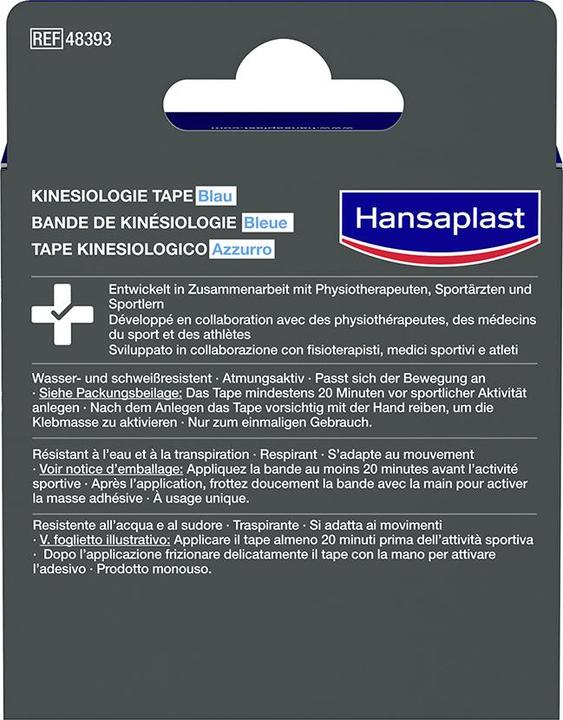 REF 48393

KINESIOLOGIE TAPE Blau
BANDE DE KINÉSIOLOGIE Bleue
TAPE KINESIOLOGICO Azzurro

Hansaplast

Entwickelt in Zusammenarbeit mit Physiotherapeuten, Sportärzten und Sportlern
Développé en collaboration avec des physiothérapeutes, des médecins du sport et des athlètes
Sviluppato in collaborazione con fisioterapisti, medici sportivi e atleti

Wasser- und schweißresistent · Atmungsaktiv · Passt sich der Bewegung an · Siehe Packungsbeilage: Das Tape mindestens 20 Minuten vor sportlicher Aktivität anlegen · Nach dem Anlegen das Tape vorsichtig mit der Hand reiben, um die Klebmasse zu aktivieren · Nur zum einmaligen Gebrauch.

Résistant à l'eau et à la transpiration · Respirant · S'adapte au mouvement · Voir notice d'emballage: Appliquez la bande au moins 20 minutes avant l'activité sportive · Après l'application, frottez doucement la bande avec la main pour activer la masse adhésive · À usage unique.

Resistente all'acqua e al sudore · Traspirante · Si adatta ai movimenti · V. foglietto illustrativo: Applicare il tape almeno 20 minuti prima dell'attività sportiva · Dopo l'applicazione frizionare delicatamente il tape con la mano per attivare l'adesivo · Prodotto monouso.